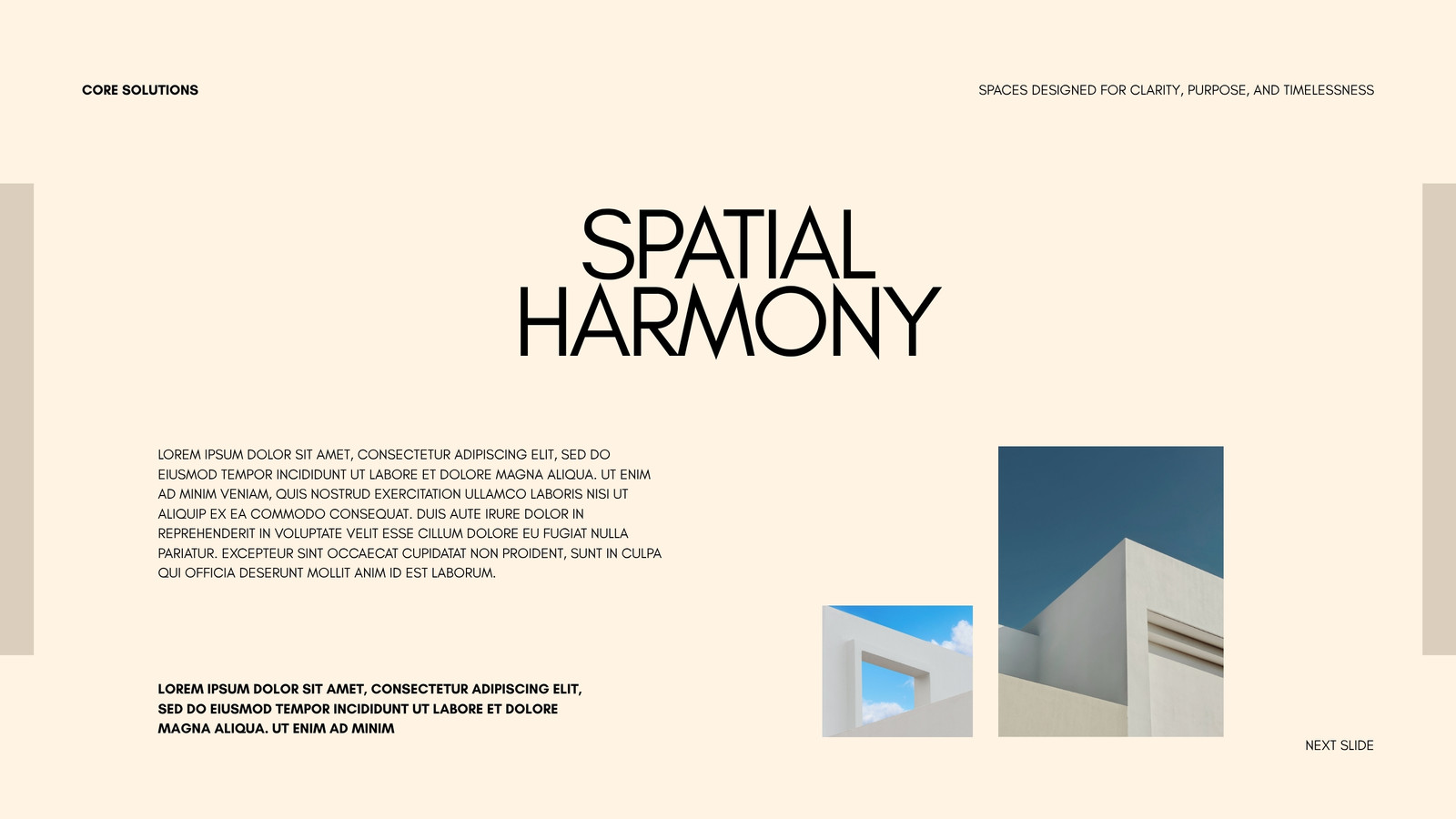 CORE SOLUTIONS

SPACES DESIGNED FOR CLARITY, PURPOSE, AND TIMELESSNESS

SPATIAL HARMONY

LOREM IPSUM DOLOR SIT AMET, CONSECTETUR ADIPISCING ELIT, SED DO EIUSMOD TEMPOR INCIDIDUNT UT LABORE ET DOLORE MAGNA ALIQUA. UT ENIM AD MINIM VENIAM, QUIS NOSTRUD EXERCITATION ULLAMCO LABORIS NISI UT ALIQUIP EX EA COMMODO CONSEQUAT. DUIS AUTE IRURE DOLOR IN REPREHENDERIT IN VOLUPTATE VELIT ESSE CILLUM DOLORE EU FUGIAT NULLA PARIATUR. EXCEPTEUR SINT OCCAECAT CUPIDATAT NON PROIDENT, SUNT IN CULPA QUI OFFICIA DESERUNT MOLLIT ANIM ID EST LABORUM.

LOREM IPSUM DOLOR SIT AMET, CONSECTETUR ADIPISCING ELIT, SED DO EIUSMOD TEMPOR INCIDIDUNT UT LABORE ET DOLORE MAGNA ALIQUA. UT ENIM AD MINIM

NEXT SLIDE